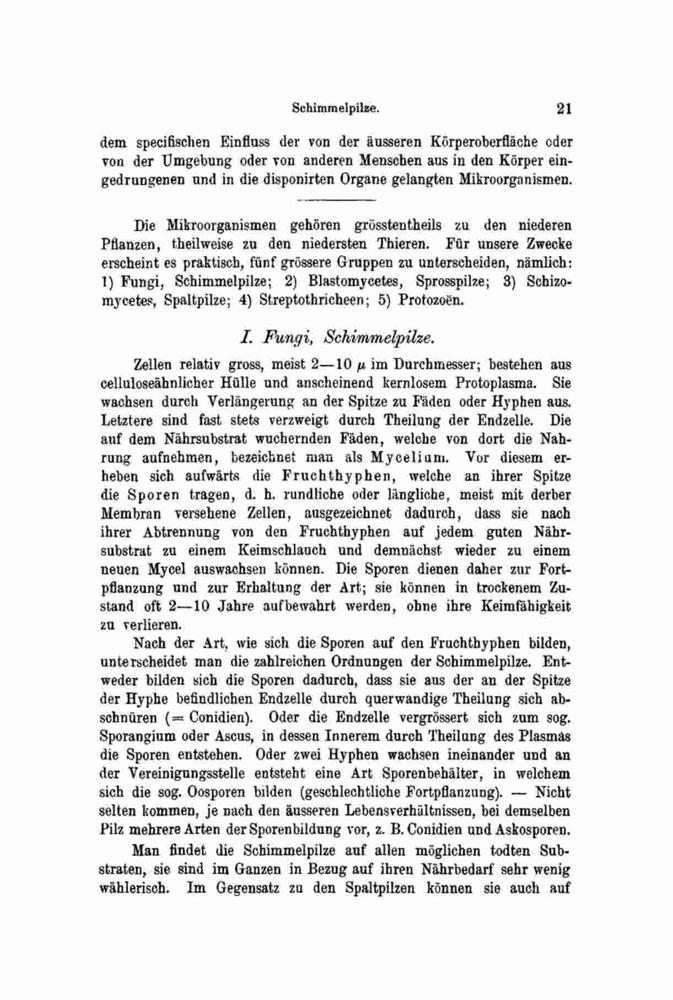 Schimmelpilze. 21

dem specifischen Einfluss der von der äusseren Körperoberfläche oder von der Umgebung oder von anderen Menschen aus in den Körper eingedrungenen und in die disponirten Organe gelangten Mikroorganismen.

Die Mikroorganismen gehören grösstentheils zu den niederen Pflanzen, theilweise zu den niedersten Thieren. Für unsere Zwecke erscheint es praktisch, fünf grössere Gruppen zu unterscheiden, nämlich: 1) Fungi, Schimmelpilze; 2) Blastomycetes, Sprosspilze; 3) Schizomycetes, Spaltpilze; 4) Streptothricheen; 5) Protozoën.

I. Fungi, Schimmelpilze.

Zellen relativ gross, meist 2—10 $\mu$ im Durchmesser; bestehen aus celluloseähnlicher Hülle und anscheinend kernlosem Protoplasma. Sie wachsen durch Verlängerung an der Spitze zu Fäden oder Hyphen aus. Letztere sind fast stets verzweigt durch Theilung der Endzelle. Die auf dem Nährsubstrat wuchernden Fäden, welche von dort die Nahrung aufnehmen, bezeichnet man als Mycelium. Vor diesem erheben sich aufwärts die Fruchthyphen, welche an ihrer Spitze die Sporen tragen, d. h. rundliche oder längliche, meist mit derber Membran versehene Zellen, ausgezeichnet dadurch, dass sie nach ihrer Abtrennung von den Fruchthyphen auf jedem guten Nährsubstrat zu einem Keimschlauch und demnächst wieder zu einem neuen Mycel auswachsen können. Die Sporen dienen daher zur Fortpflanzung und zur Erhaltung der Art; sie können in trockenem Zustand oft 2—10 Jahre aufbewahrt werden, ohne ihre Keimfähigkeit zu verlieren.

Nach der Art, wie sich die Sporen auf den Fruchthyphen bilden, unterscheidet man die zahlreichen Ordnungen der Schimmelpilze. Entweder bilden sich die Sporen dadurch, dass sie aus der an der Spitze der Hyphe befindlichen Endzelle durch querwandige Theilung sich abschnüren (= Conidien). Oder die Endzelle vergrössert sich zum sog. Sporangium oder Ascus, in dessen Innerem durch Theilung des Plasmas die Sporen entstehen. Oder zwei Hyphen wachsen ineinander und an der Vereinigungsstelle entsteht eine Art Sporenbehälter, in welchem sich die sog. Oosporen bilden (geschlechtliche Fortpflanzung). — Nicht selten kommen, je nach den äusseren Lebensverhältnissen, bei demselben Pilz mehrere Arten der Sporenbildung vor, z. B. Conidien und Askosporen.

Man findet die Schimmelpilze auf allen möglichen todten Substraten, sie sind im Ganzen in Bezug auf ihren Nährbedarf sehr wenig wählerisch. Im Gegensatz zu den Spaltpilzen können sie auch auf